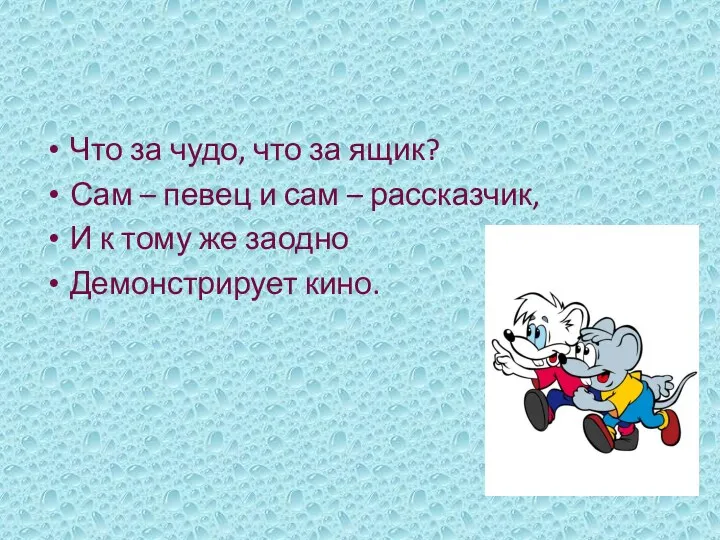 • Что за чудо, что за ящик?
• Сам – певец и сам – рассказчик,
• И к тому же заодно
• Демонстрирует кино.